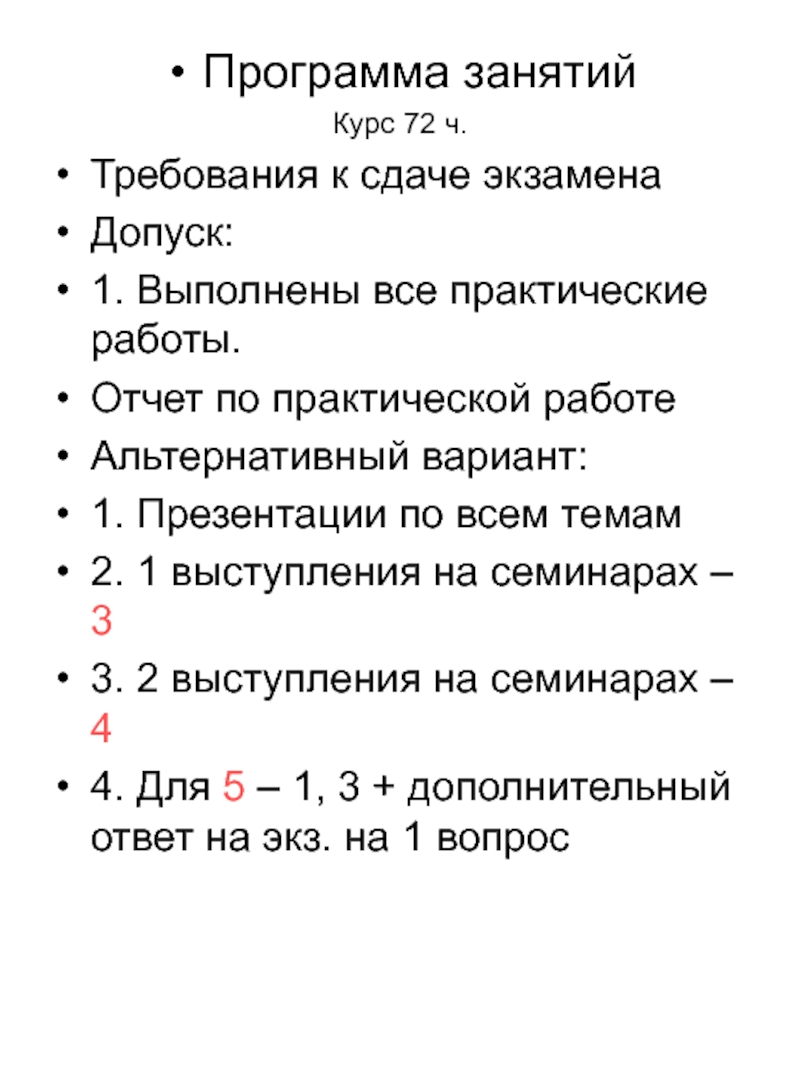 • Программа занятий

Курс 72 ч.

• Требования к сдаче экзамена
• Допуск:
• 1. Выполнены все практические работы.
• Отчет по практической работе
• Альтернативный вариант:
• 1. Презентации по всем темам
• 2. 1 выступления на семинарах – 3
• 3. 2 выступления на семинарах – 4
• 4. Для 5 – 1, 3 + дополнительный ответ на экз. на 1 вопрос